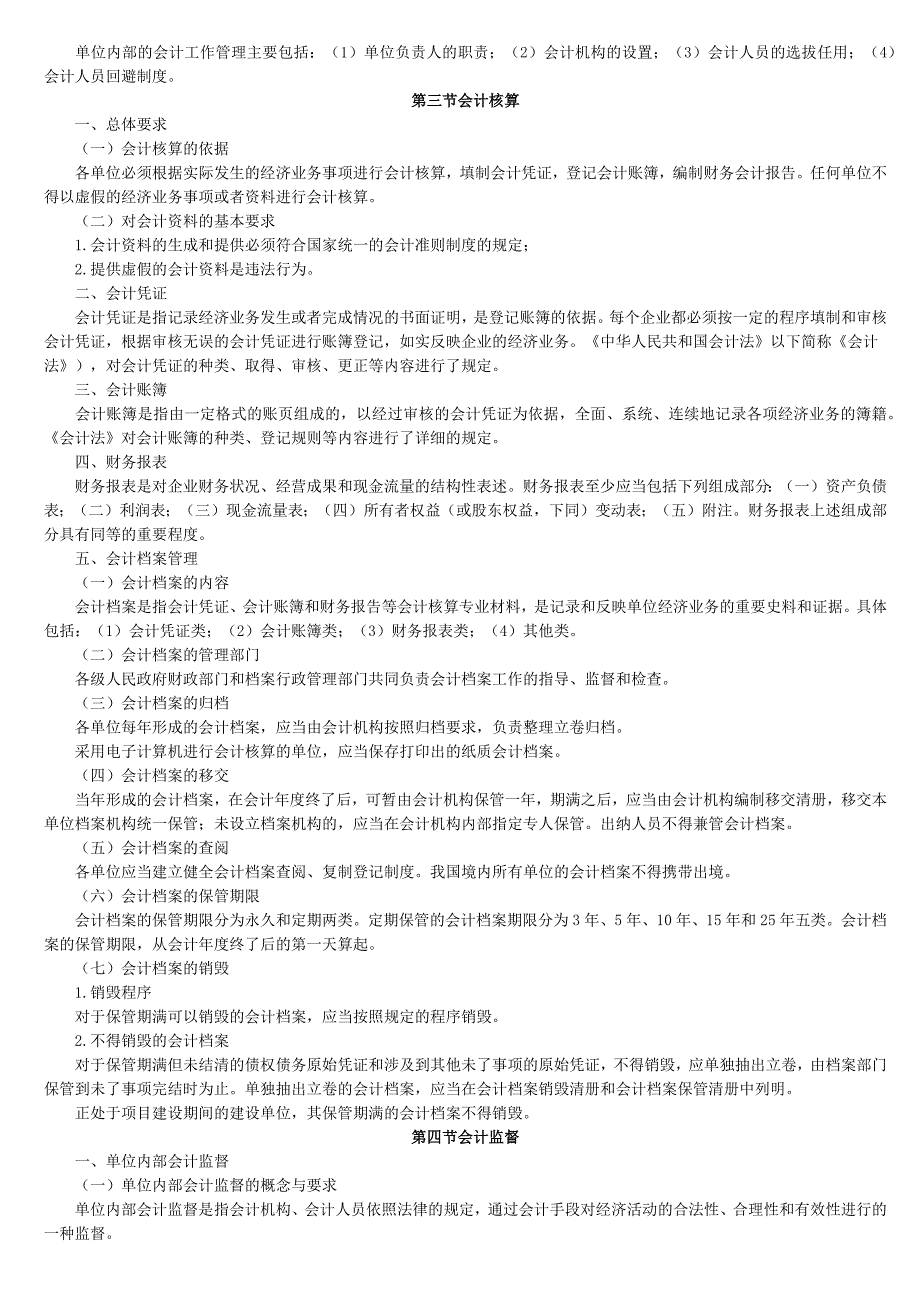 单位内部的会计工作管理主要包括：（1）单位负责人的职责；（2）会计机构的设置；（3）会计人员的选拔任用；（4）会计人员回避制度。

第三节会计核算

一、总体要求

（一）会计核算的依据

各单位必须根据实际发生的经济业务事项进行会计核算，填制会计凭证，登记会计账簿，编制财务会计报告。任何单位不得以虚假的经济业务事项或者资料进行会计核算。

（二）对会计资料的基本要求

1.会计资料的生成和提供必须符合国家统一的会计准则制度的规定；

2.提供虚假的会计资料是违法行为。

二、会计凭证

会计凭证是指记录经济业务发生或者完成情况的书面证明，是登记账簿的依据。每个企业都必须按一定的程序填制和审核会计凭证，根据审核无误的会计凭证进行账簿登记，如实反映企业的经济业务。《中华人民共和国会计法》以下简称《会计法》），对会计凭证的种类、取得、审核、更正等内容进行了规定。

三、会计账簿

会计账簿是指由一定格式的账页组成的，以经过审核的会计凭证为依据，全面、系统、连续地记录各项经济业务的簿籍。《会计法》对会计账簿的种类、登记规则等内容进行了详细的规定。

四、财务报表

财务报表是对企业财务状况、经营成果和现金流量的结构性表述。财务报表至少应当包括下列组成部分：（一）资产负债表；（二）利润表；（三）现金流量表；（四）所有者权益（或股东权益，下同）变动表；（五）附注。财务报表上述组成部分具有同等的重要程度。

五、会计档案管理

（一）会计档案的内容

会计档案是指会计凭证、会计账簿和财务报告等会计核算专业材料，是记录和反映单位经济业务的重要史料和证据。具体包括：（1）会计凭证类；（2）会计账簿类；（3）财务报表类；（4）其他类。

（二）会计档案的管理部门

各级人民政府财政部门和档案行政管理部门共同负责会计档案工作的指导、监督和检查。

（三）会计档案的归档

各单位每年形成的会计档案，应当由会计机构按照归档要求，负责整理立卷归档。

采用电子计算机进行会计核算的单位，应当保存打印出的纸质会计档案。

（四）会计档案的移交

当年形成的会计档案，在会计年度终了后，可暂由会计机构保管一年，期满之后，应当由会计机构编制移交清册，移交本单位档案机构统一保管；未设立档案机构的，应当在会计机构内部指定专人保管。出纳人员不得兼管会计档案。

（五）会计档案的查阅

各单位应当建立健全会计档案查阅、复制登记制度。我国境内所有单位的会计档案不得携带出境。

（六）会计档案的保管期限

会计档案的保管期限分为永久和定期两类。定期保管的会计档案期限分为3年、5年、10年、15年和25年五类。会计档案的保管期限，从会计年度终了后的第一天算起。

（七）会计档案的销毁

1.销毁程序

对于保管期满可以销毁的会计档案，应当按照规定的程序销毁。

2.不得销毁的会计档案

对于保管期满但未结清的债权债务原始凭证和涉及到其他未了事项的原始凭证，不得销毁，应单独抽出立卷，由档案部门保管到未了事项完结时为止。单独抽出立卷的会计档案，应当在会计档案销毁清册和会计档案保管清册中列明。

正处于项目建设期间的建设单位，其保管期满的会计档案不得销毁。

第四节会计监督

一、单位内部会计监督

（一）单位内部会计监督的概念与要求

单位内部会计监督是指会计机构、会计人员依照法律的规定，通过会计手段对经济活动的合法性、合理性和有效性进行的一种监督。